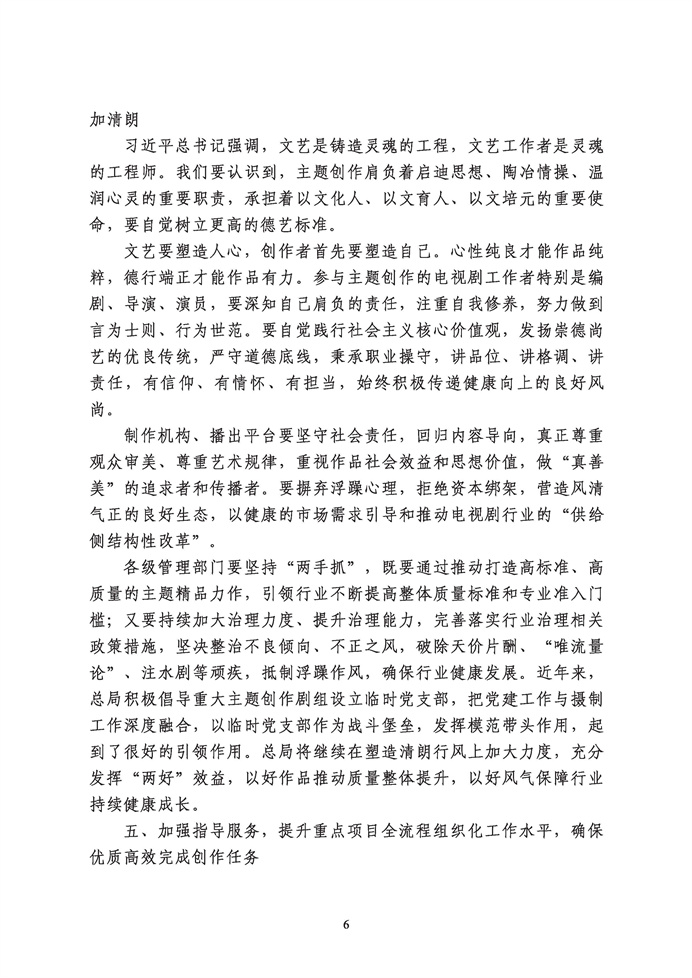 加清朗

习近平总书记强调，文艺是铸造灵魂的工程，文艺工作者是灵魂的工程师。我们要认识到，主题创作肩负着启迪思想、陶冶情操、温润心灵的重要职责，承担着以文化人、以文育人、以文培元的重要使命，要自觉树立更高的德艺标准。

文艺要塑造人心，创作者首先要塑造自己。心性纯良才能作品纯粹，德行端正才能作品有力。参与主题创作的电视剧工作者特别是编剧、导演、演员，要深知自己肩负的责任，注重自我修养，努力做到言为士则、行为世范。要自觉践行社会主义核心价值观，发扬崇德尚艺的优良传统，严守道德底线，秉承职业操守，讲品位、讲格调、讲责任，有信仰、有情怀、有担当，始终积极传递健康向上的良好风尚。

制作机构、播出平台要坚守社会责任，回归内容导向，真正尊重观众审美、尊重艺术规律，重视作品社会效益和思想价值，做“真善美”的追求者和传播者。要摒弃浮躁心理，拒绝资本绑架，营造风清气正的良好生态，以健康的市场需求引导和推动电视剧行业的“供给侧结构性改革”。

各级管理部门要坚持“两手抓”，既要通过推动打造高标准、高质量的主题精品力作，引领行业不断提高整体质量标准和专业准入门槛；又要持续加大治理力度、提升治理能力，完善落实行业治理相关政策措施，坚决整治不良倾向、不正之风，破除天价片酬、“唯流量论”、注水剧等顽疾，抵制浮躁作风，确保行业健康发展。近年来，总局积极倡导重大主题创作剧组设立临时党支部，把党建工作与摄制工作深度融合，以临时党支部作为战斗堡垒，发挥模范带头作用，起到了很好的引领作用。总局将继续在塑造清朗行风上加大力度，充分发挥“两好”效益，以好作品推动质量整体提升，以好风气保障行业持续健康成长。

五、加强指导服务，提升重点项目全流程组织化工作水平，确保优质高效完成创作任务

6